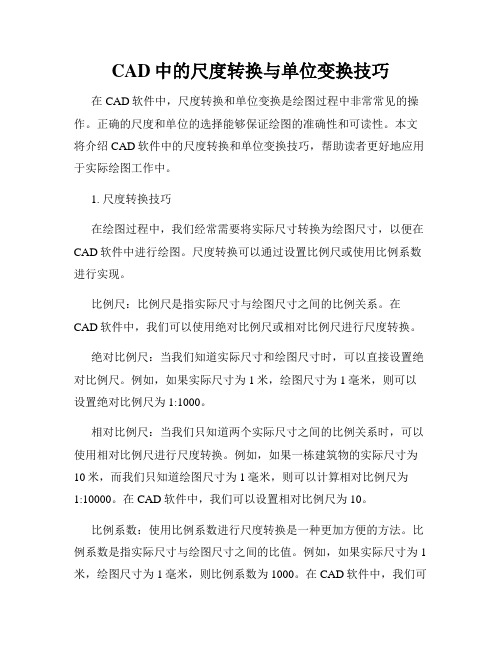 CAD 中的尺度转换与单位变换技巧

在 CAD 软件中，尺度转换和单位变换是绘图过程中非常常见的操作。正确的尺度和单位的选择能够保证绘图的准确性和可读性。本文将介绍 CAD 软件中的尺度转换和单位变换技巧，帮助读者更好地应用于实际绘图工作中。

1. 尺度转换技巧

在绘图过程中，我们经常需要将实际尺寸转换为绘图尺寸，以便在 CAD 软件中进行绘图。尺度转换可以通过设置比例尺或使用比例系数进行实现。

比例尺：比例尺是指实际尺寸与绘图尺寸之间的比例关系。在 CAD 软件中，我们可以使用绝对比例尺或相对比例尺进行尺度转换。

绝对比例尺：当我们知道实际尺寸和绘图尺寸时，可以直接设置绝对比例尺。例如，如果实际尺寸为 1 米，绘图尺寸为 1 毫米，则可以设置绝对比例尺为 1:1000。

相对比例尺：当我们只知道两个实际尺寸之间的比例关系时，可以使用相对比例尺进行尺度转换。例如，如果一栋建筑物的实际尺寸为 10 米，而我们只知道绘图尺寸为 1 毫米，则可以计算相对比例尺为 1:10000。在 CAD 软件中，我们可以设置相对比例尺为 10。

比例系数：使用比例系数进行尺度转换是一种更加方便的方法。比例系数是指实际尺寸与绘图尺寸之间的比值。例如，如果实际尺寸为 1 米，绘图尺寸为 1 毫米，则比例系数为 1000。在 CAD 软件中，我们可